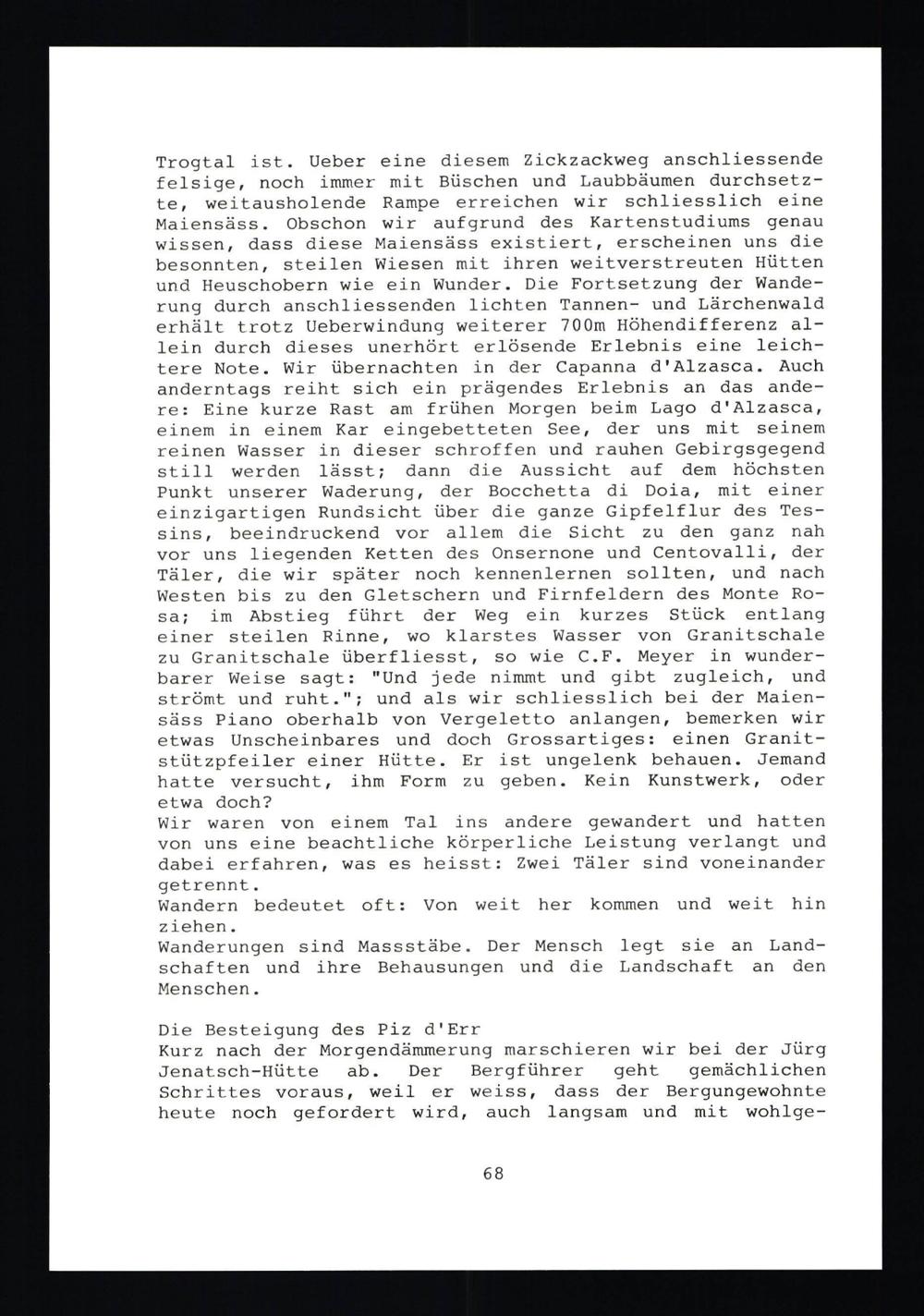 Trogtal ist. Ueber eine diesem Zickzackweg anschliessende felsige, noch immer mit Büschen und Laubbäumen durchsetzte, weitausholende Rampe erreichen wir schliesslich eine Maiensäss. Obschon wir aufgrund des Kartenstudiums genau wissen, dass diese Maiensäss existiert, erscheinen uns die besonnten, steilen Wiesen mit ihren weitverstreuten Hütten und Heuschobern wie ein Wunder. Die Fortsetzung der Wanderung durch anschliessenden lichten Tannen- und Lärchenwald erhält trotz Ueberwindung weiterer 700m Höhendifferenz allein durch dieses unerhört erlösende Erlebnis eine leichtere Note. Wir übernachten in der Capanna d'Alzasca. Auch anderntags reiht sich ein prägendes Erlebnis an das andere: Eine kurze Rast am frühen Morgen beim Lago d'Alzasca, einem in einem Kar eingebetteten See, der uns mit seinem reinen Wasser in dieser schroffen und rauhen Gebirgsgegend still werden lässt; dann die Aussicht auf dem höchsten Punkt unserer Waderung, der Bocchetta di Doia, mit einer einzigartigen Rundsicht über die ganze Gipfelflur des Tessins, beeindruckend vor allem die Sicht zu den ganz nah vor uns liegenden Ketten des Onsernone und Centovalli, der Täler, die wir später noch kennenlernen sollten, und nach Westen bis zu den Gletschern und Firnfeldern des Monte Rosa; im Abstieg führt der Weg ein kurzes Stück entlang einer steilen Rinne, wo klarstes Wasser von Granitschale zu Granitschale überfliesst, so wie C.F. Meyer in wunderbarer Weise sagt: "Und jede nimmt und gibt zugleich, und strömt und ruht."; und als wir schliesslich bei der Maiensäss Piano oberhalb von Vergeletto anlangen, bemerken wir etwas Unscheinbares und doch Grossartiges: einen Granitstützpfeiler einer Hütte. Er ist ungelenk behauen. Jemand hatte versucht, ihm Form zu geben. Kein Kunstwerk, oder etwa doch?
Wir waren von einem Tal ins andere gewandert und hatten von uns eine beachtliche körperliche Leistung verlangt und dabei erfahren, was es heisst: Zwei Täler sind voneinander getrennt.
Wandern bedeutet oft: Von weit her kommen und weit hin ziehen.
Wanderungen sind Massstäbe. Der Mensch legt sie an Landschaften und ihre Behausungen und die Landschaft an den Menschen.

Die Besteigung des Piz d'Err
Kurz nach der Morgendämmerung marschieren wir bei der Jürg Jenatsch-Hütte ab. Der Bergführer geht gemächlichen Schrittes voraus, weil er weiss, dass der Bergungewohnte heute noch gefordert wird, auch langsam und mit wohlge-

68